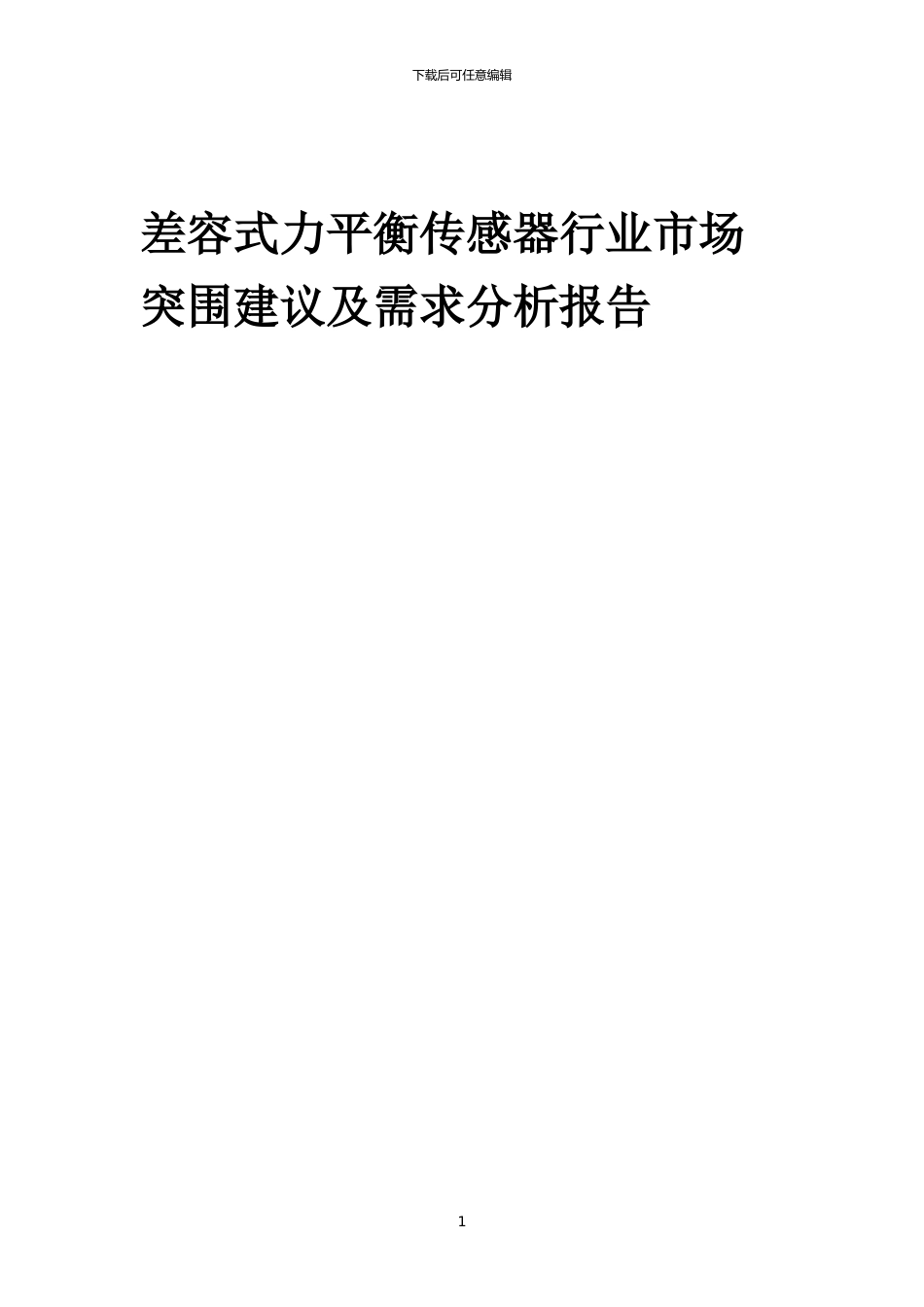 下载后可任意编辑

差容式力平衡传感器行业市场突围建议及需求分析报告

1